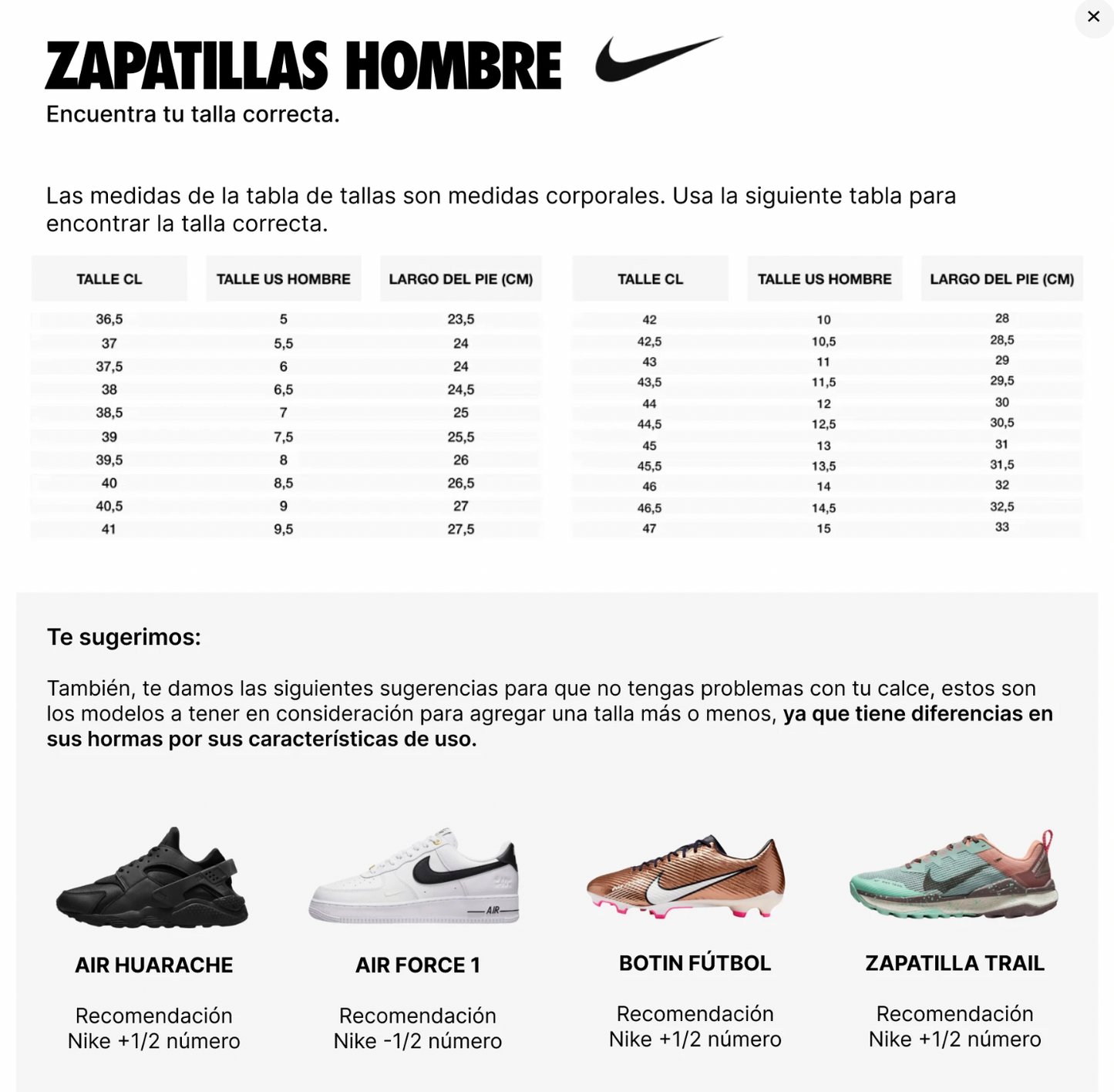 ×

ZAPATILLAS HOMBRE

Encuentra tu talla correcta.

Las medidas de la tabla de tallas son medidas corporales. Usa la siguiente tabla para encontrar la talla correcta.

| TALLE CL | TALLE US HOMBRE | LARGO DEL PIE (CM) |
|---|---|---|
| 36,5 | 5 | 23,5 |
| 37 | 5,5 | 24 |
| 37,5 | 6 | 24 |
| 38 | 6,5 | 24,5 |
| 38,5 | 7 | 25 |
| 39 | 7,5 | 25,5 |
| 39,5 | 8 | 26 |
| 40 | 8,5 | 26,5 |
| 40,5 | 9 | 27 |
| 41 | 9,5 | 27,5 |

| TALLE CL | TALLE US HOMBRE | LARGO DEL PIE (CM) |
|---|---|---|
| 42 | 10 | 28 |
| 42,5 | 10,5 | 28,5 |
| 43 | 11 | 29 |
| 43,5 | 11,5 | 29,5 |
| 44 | 12 | 30 |
| 44,5 | 12,5 | 30,5 |
| 45 | 13 | 31 |
| 45,5 | 13,5 | 31,5 |
| 46 | 14 | 32 |
| 46,5 | 14,5 | 32,5 |
| 47 | 15 | 33 |

Te sugerimos:

También, te damos las siguientes sugerencias para que no tengas problemas con tu calce, estos son los modelos a tener en consideración para agregar una talla más o menos, ya que tiene diferencias en sus hormas por sus características de uso.

AIR

AIR HUARACHE

Recomendación Nike +1/2 número

AIR FORCE 1

Recomendación Nike -1/2 número

BOTIN FÚTBOL

Recomendación Nike +1/2 número

ZAPATILLA TRAIL

Recomendación Nike +1/2 número